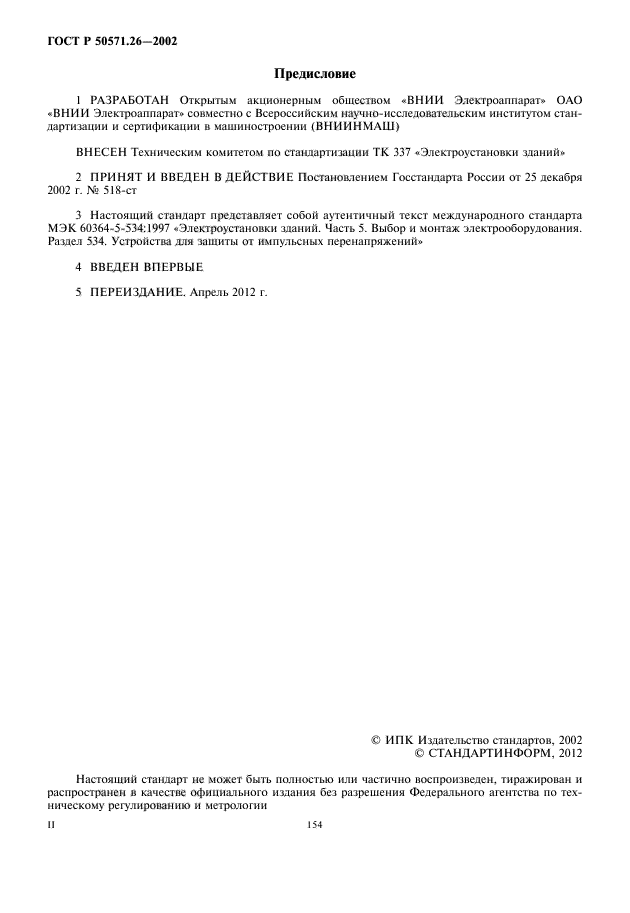 ГОСТ Р 50571.26—2002

Предисловие

1 РАЗРАБОТАН Открытым акционерным обществом «ВНИИ Электроаппарат» ОАО «ВНИИ Электроаппарат» совместно с Всероссийским научно-исследовательским институтом стандартизации и сертификации в машиностроении (ВНИИНМАШ)

ВНЕСЕН Техническим комитетом по стандартизации ТК 337 «Электроустановки зданий»

2 ПРИНЯТ И ВВЕДЕН В ДЕЙСТВИЕ Постановлением Госстандарта России от 25 декабря 2002 г. № 518-ст

3 Настоящий стандарт представляет собой аутентичный текст международного стандарта МЭК 60364-5-534:1997 «Электроустановки зданий. Часть 5. Выбор и монтаж электрооборудования. Раздел 534. Устройства для защиты от импульсных перенапряжений»

4 ВВЕДЕН ВПЕРВЫЕ

5 ПЕРЕИЗДАНИЕ. Апрель 2012 г.

© ИПК Издательство стандартов, 2002
© СТАНДАРТИНФОРМ, 2012

Настоящий стандарт не может быть полностью или частично воспроизведен, тиражирован и распространен в качестве официального издания без разрешения Федерального агентства по техническому регулированию и метрологии

II

154